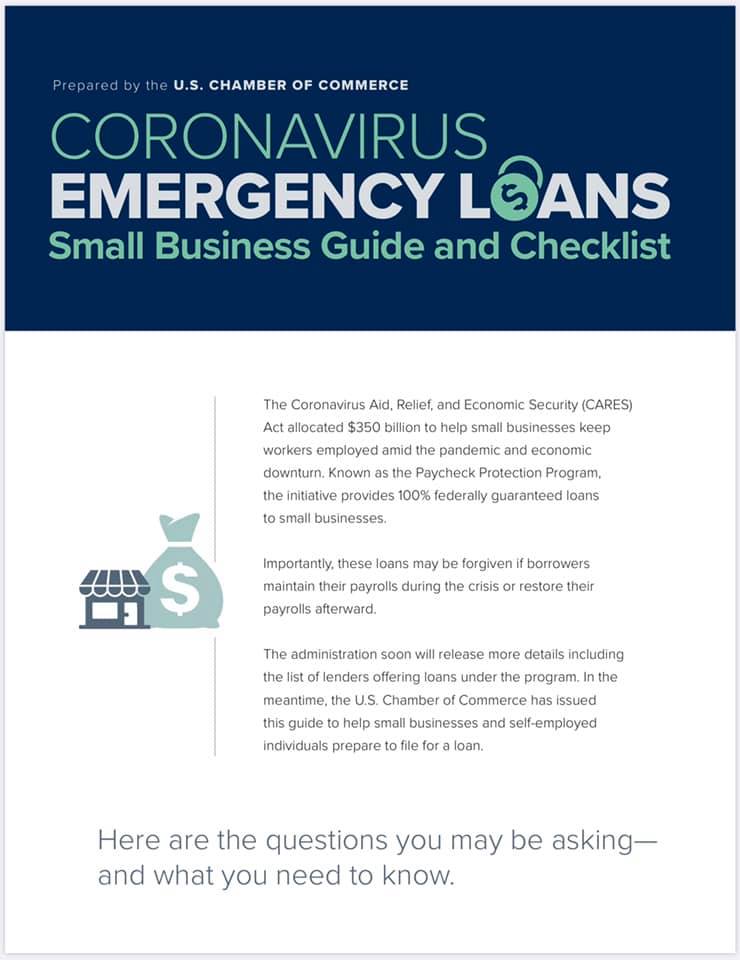 Prepared by the U.S. CHAMBER OF COMMERCE

CORONAVIRUS
EMERGENCY LOANS
Small Business Guide and Checklist

The Coronavirus Aid, Relief, and Economic Security (CARES) Act allocated $350 billion to help small businesses keep workers employed amid the pandemic and economic downturn. Known as the Paycheck Protection Program, the initiative provides 100% federally guaranteed loans to small businesses.

Importantly, these loans may be forgiven if borrowers maintain their payrolls during the crisis or restore their payrolls afterward.

The administration soon will release more details including the list of lenders offering loans under the program. In the meantime, the U.S. Chamber of Commerce has issued this guide to help small businesses and self-employed individuals prepare to file for a loan.

Here are the questions you may be asking—and what you need to know.